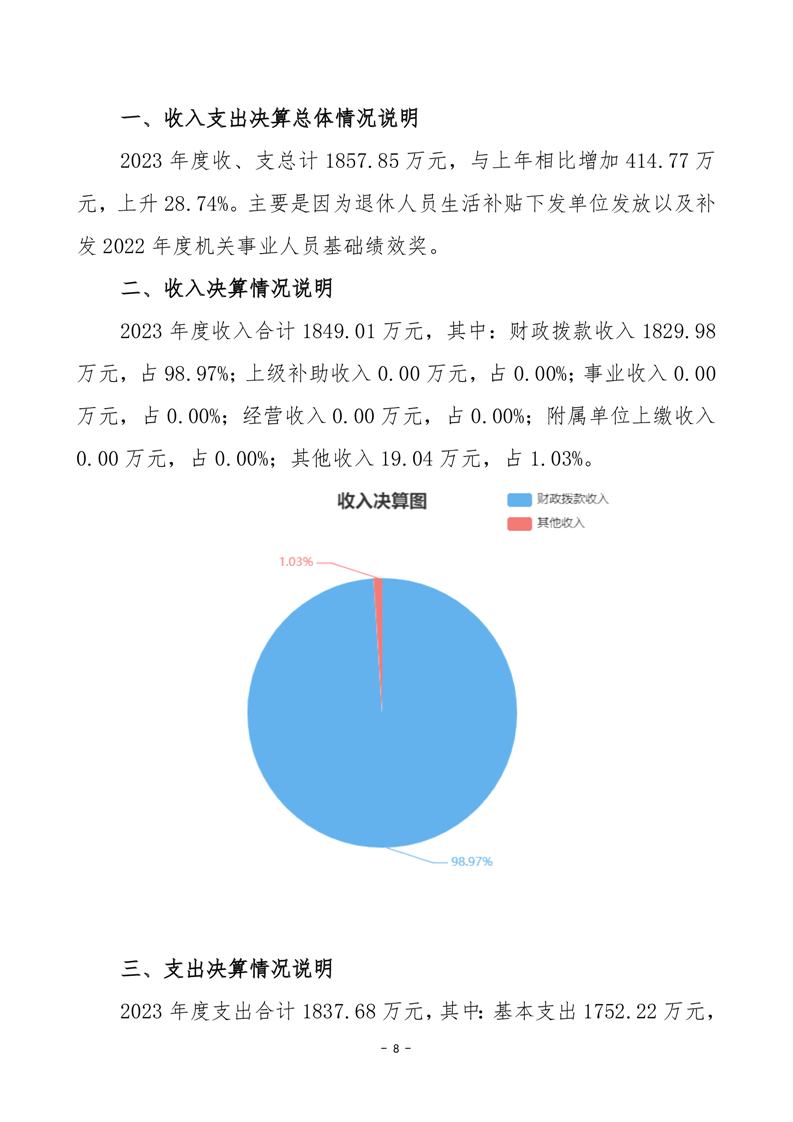 一、收入支出决算总体情况说明

2023年度收、支总计1857.85万元，与上年相比增加414.77万元，上升28.74%。主要是因为退休人员生活补贴下发单位发放以及补发2022年度机关事业人员基础绩效奖。

二、收入决算情况说明

2023年度收入合计1849.01万元，其中：财政拨款收入1829.98万元，占98.97%；上级补助收入0.00万元，占0.00%；事业收入0.00万元，占0.00%；经营收入0.00万元，占0.00%；附属单位上缴收入0.00万元，占0.00%；其他收入19.04万元，占1.03%。

收入决算图

财政拨款收入
其他收入

1.03%

98.97%

三、支出决算情况说明

2023年度支出合计1837.68万元，其中：基本支出1752.22万元，

- 8 -